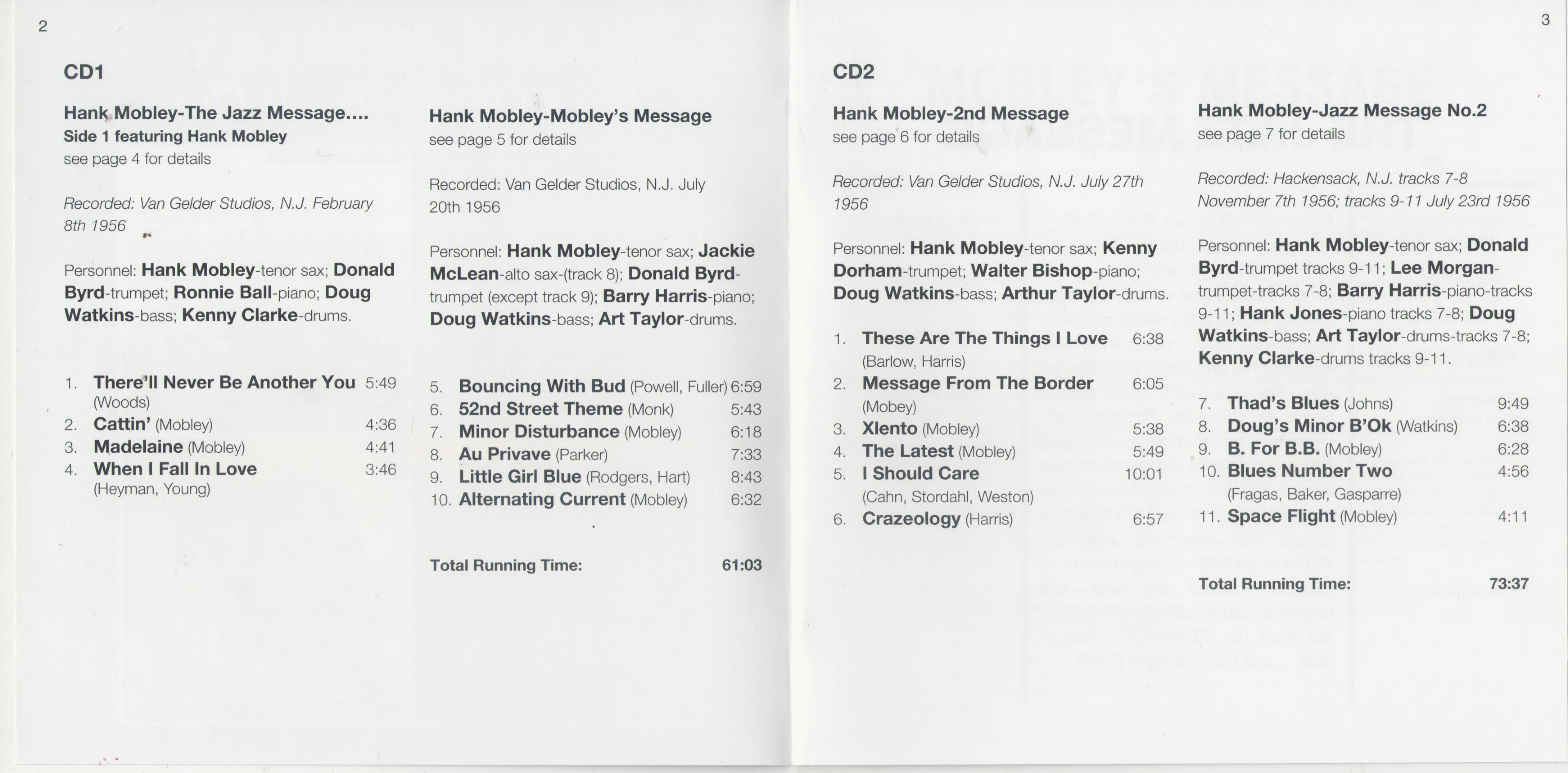 2

CD1

Hank Mobley-The Jazz Message....
Side 1 featuring Hank Mobley
see page 4 for details

Recorded: Van Gelder Studios, N.J. February 8th 1956

Personnel: Hank Mobley-tenor sax; Donald Byrd-trumpet; Ronnie Ball-piano; Doug Watkins-bass; Kenny Clarke-drums.

1. There'll Never Be Another You 5:49
(Woods)
2. Cattin' (Mobley) 4:36
3. Madelaine (Mobley) 4:41
4. When I Fall In Love 3:46
(Heyman, Young)

Hank Mobley-Mobley's Message
see page 5 for details

Recorded: Van Gelder Studios, N.J. July 20th 1956

Personnel: Hank Mobley-tenor sax; Jackie McLean-alto sax-(track 8); Donald Byrd-trumpet (except track 9); Barry Harris-piano; Doug Watkins-bass; Art Taylor-drums.

5. Bouncing With Bud (Powell, Fuller) 6:59
6. 52nd Street Theme (Monk) 5:43
7. Minor Disturbance (Mobley) 6:18
8. Au Privave (Parker) 7:33
9. Little Girl Blue (Rodgers, Hart) 8:43
10. Alternating Current (Mobley) 6:32

Total Running Time: 61:03

3

CD2

Hank Mobley-2nd Message
see page 6 for details

Recorded: Van Gelder Studios, N.J. July 27th 1956

Personnel: Hank Mobley-tenor sax; Kenny Dorham-trumpet; Walter Bishop-piano; Doug Watkins-bass; Arthur Taylor-drums.

1. These Are The Things I Love 6:38
(Barlow, Harris)
2. Message From The Border 6:05
(Mobey)
3. Xlento (Mobley) 5:38
4. The Latest (Mobley) 5:49
5. I Should Care 10:01
(Cahn, Stordahl, Weston)
6. Crazeology (Harris) 6:57

Hank Mobley-Jazz Message No.2
see page 7 for details

Recorded: Hackensack, N.J. tracks 7-8 November 7th 1956; tracks 9-11 July 23rd 1956

Personnel: Hank Mobley-tenor sax; Donald Byrd-trumpet tracks 9-11; Lee Morgan-trumpet-tracks 7-8; Barry Harris-piano-tracks 9-11; Hank Jones-piano tracks 7-8; Doug Watkins-bass; Art Taylor-drums-tracks 7-8; Kenny Clarke-drums tracks 9-11.

7. Thad's Blues (Johns) 9:49
8. Doug's Minor B'Ok (Watkins) 6:38
9. B. For B.B. (Mobley) 6:28
10. Blues Number Two 4:56
(Fragas, Baker, Gasparre)
11. Space Flight (Mobley) 4:11

Total Running Time: 73:37